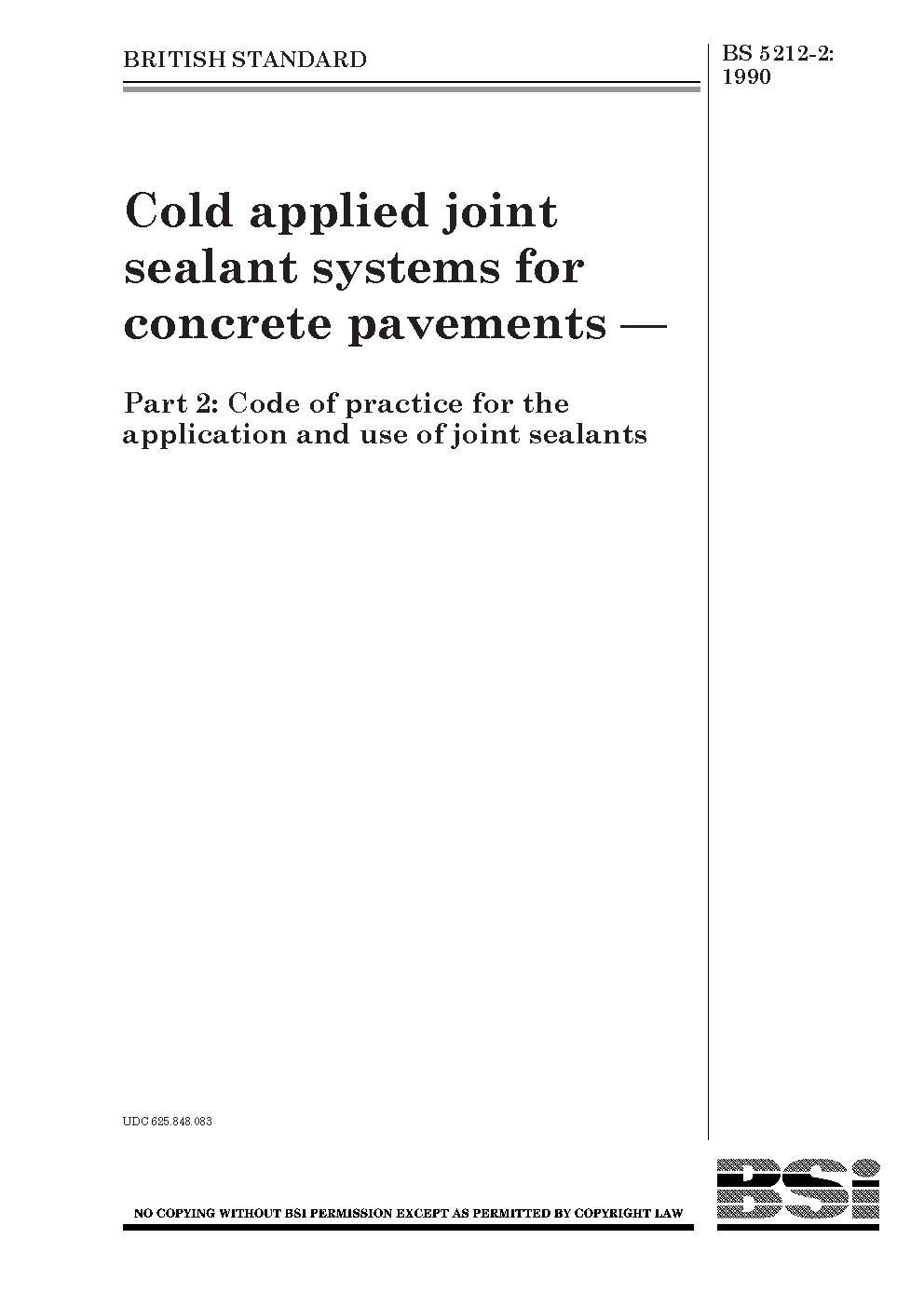 BRITISH STANDARD

BS 5212-2:
1990

Cold applied joint sealant systems for concrete pavements —

Part 2: Code of practice for the application and use of joint sealants

UDC 625.848.083

NO COPYING WITHOUT BSI PERMISSION EXCEPT AS PERMITTED BY COPYRIGHT LAW

BSi